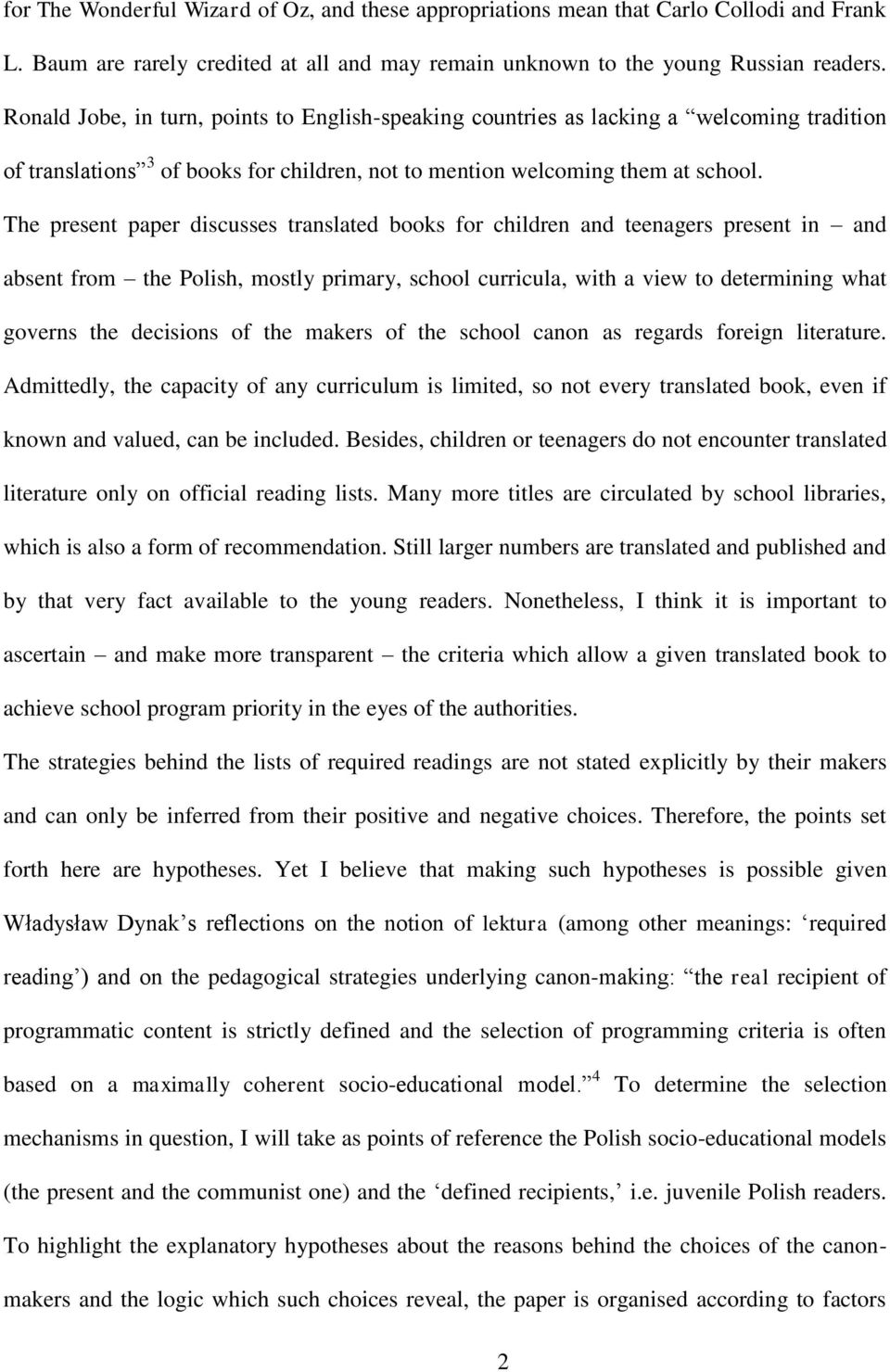 for The Wonderful Wizard of Oz, and these appropriations mean that Carlo Collodi and Frank L. Baum are rarely credited at all and may remain unknown to the young Russian readers. Ronald Jobe, in turn, points to English-speaking countries as lacking a “welcoming tradition of translations”$^3$ of books for children, not to mention welcoming them at school.

The present paper discusses translated books for children and teenagers present in – and absent from – the Polish, mostly primary, school curricula, with a view to determining what governs the decisions of the makers of the school canon as regards foreign literature. Admittedly, the capacity of any curriculum is limited, so not every translated book, even if known and valued, can be included. Besides, children or teenagers do not encounter translated literature only on official reading lists. Many more titles are circulated by school libraries, which is also a form of recommendation. Still larger numbers are translated and published and by that very fact available to the young readers. Nonetheless, I think it is important to ascertain – and make more transparent – the criteria which allow a given translated book to achieve school program priority in the eyes of the authorities.

The strategies behind the lists of required readings are not stated explicitly by their makers and can only be inferred from their positive and negative choices. Therefore, the points set forth here are hypotheses. Yet I believe that making such hypotheses is possible given Władysław Dynak’s reflections on the notion of lektura (among other meanings: ‘required reading’) and on the pedagogical strategies underlying canon-making: “the real recipient of programmatic content is strictly defined and the selection of programming criteria is often based on a maximally coherent socio-educational model.”$^4$ To determine the selection mechanisms in question, I will take as points of reference the Polish socio-educational models (the present and the communist one) and the ‘defined recipients,’ i.e. juvenile Polish readers. To highlight the explanatory hypotheses about the reasons behind the choices of the canon-makers and the logic which such choices reveal, the paper is organised according to factors

2